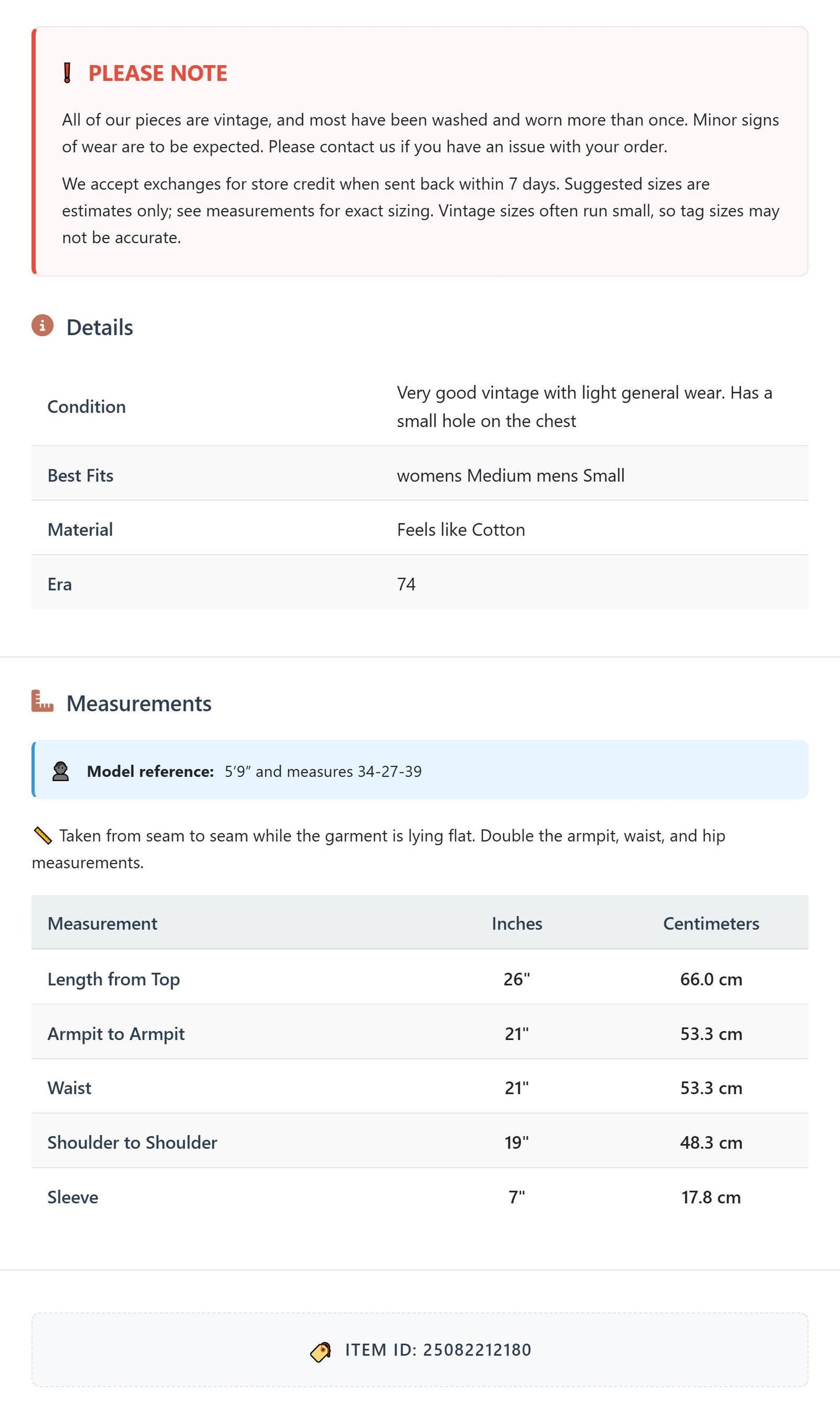 PLEASE NOTE

All of our pieces are vintage, and most have been washed and worn more than once. Minor signs of wear are to be expected. Please contact us if you have an issue with your order.

We accept exchanges for store credit when sent back within 7 days. Suggested sizes are estimates only; see measurements for exact sizing. Vintage sizes often run small, so tag sizes may not be accurate.

Details

Condition
Very good vintage with light general wear. Has a small hole on the chest

Best Fits
womens Medium mens Small

Material
Feels like Cotton

Era
74

Measurements

Model reference: 5'9" and measures 34-27-39

Taken from seam to seam while the garment is lying flat. Double the armpit, waist, and hip measurements.

| Measurement | Inches | Centimeters |
|---|---|---|
| Length from Top | 26" | 66.0 cm |
| Armpit to Armpit | 21" | 53.3 cm |
| Waist | 21" | 53.3 cm |
| Shoulder to Shoulder | 19" | 48.3 cm |
| Sleeve | 7" | 17.8 cm |

ITEM ID: 25082212180